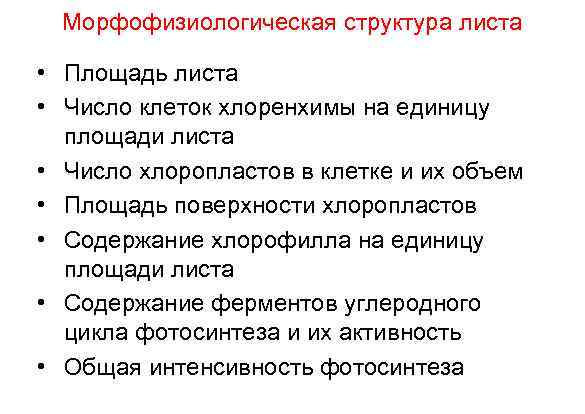 Морфофизиологическая структура листа

• Площадь листа
• Число клеток хлоренхимы на единицу площади листа
• Число хлоропластов в клетке и их объем
• Площадь поверхности хлоропластов
• Содержание хлорофилла на единицу площади листа
• Содержание ферментов углеродного цикла фотосинтеза и их активность
• Общая интенсивность фотосинтеза